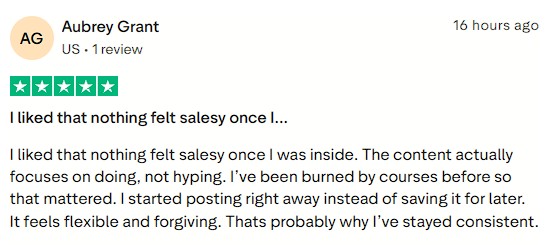 AG

Aubrey Grant

US • 1 review

16 hours ago

I liked that nothing felt salesy once I...

I liked that nothing felt salesy once I was inside. The content actually focuses on doing, not hyping. I've been burned by courses before so that mattered. I started posting right away instead of saving it for later. It feels flexible and forgiving. Thats probably why I've stayed consistent.